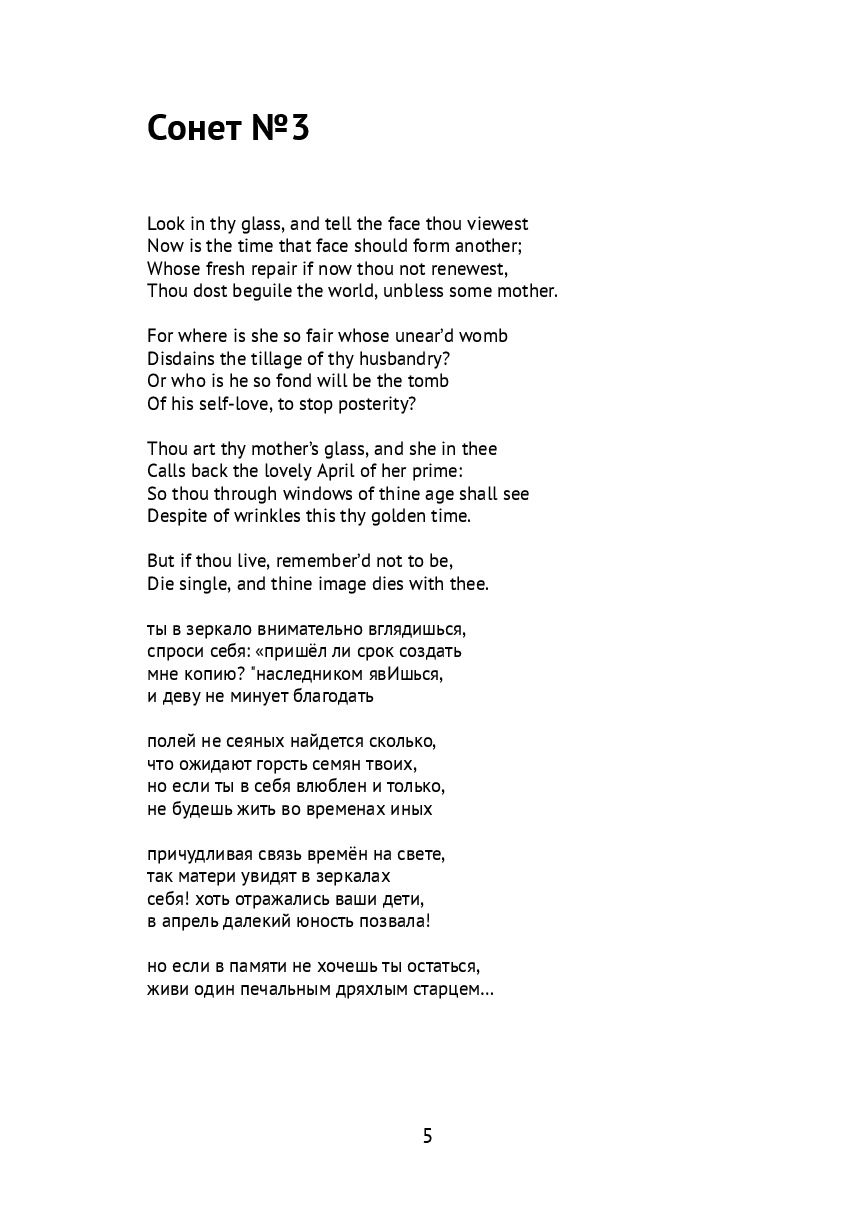 Сонет №3

Look in thy glass, and tell the face thou viewest
Now is the time that face should form another;
Whose fresh repair if now thou not renewest,
Thou dost beguile the world, unbless some mother.

For where is she so fair whose unear'd womb
Disdains the tillage of thy husbandry?
Or who is he so fond will be the tomb
Of his self-love, to stop posterity?

Thou art thy mother's glass, and she in thee
Calls back the lovely April of her prime:
So thou through windows of thine age shall see
Despite of wrinkles this thy golden time.

But if thou live, remember'd not to be,
Die single, and thine image dies with thee.

ты в зеркало внимательно вглядишься,
спроси себя: «пришёл ли срок создать
мне копию? "наследником явИшься,
и деву не минует благодать

полей не сеяных найдется сколько,
что ожидают горсть семян твоих,
но если ты в себя влюблен и только,
не будешь жить во временах иных

причудливая связь времён на свете,
так матери увидят в зеркалах
себя! хоть отражались ваши дети,
в апрель далекий юность позвала!

но если в памяти не хочешь ты остаться,
живи один печальным дряхлым старцем...

5